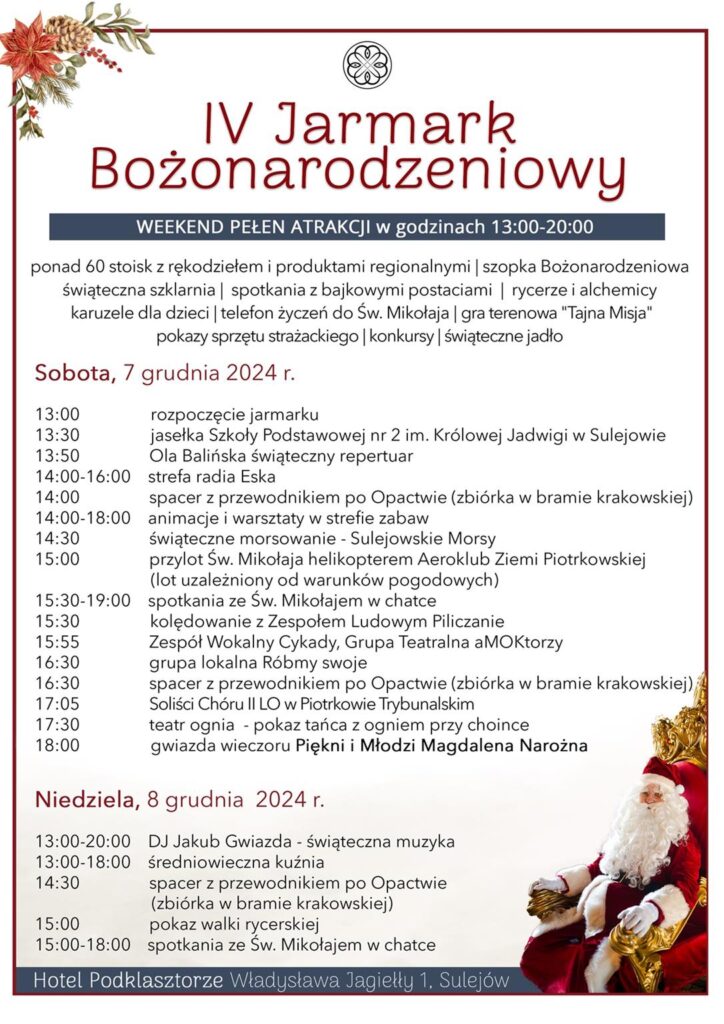 IV Jarmark Bożonarodzeniowy

WEEKEND PEŁEN ATRAKCJI w godzinach 13:00-20:00

ponad 60 stoisk z rękodziełem i produktami regionalnymi | szopka Bożonarodzeniowa świąteczna szklarnia | spotkania z bajkowymi postaciami | rycerze i alchemicy karuzele dla dzieci | telefon życzeń do Św. Mikołaja | gra terenowa "Tajna Misja" pokazy sprzętu strażackiego | konkursy | świąteczne jadło

Sobota, 7 grudnia 2024 r.

13:00 rozpoczęcie jarmarku
13:30 jasełka Szkoły Podstawowej nr 2 im. Królowej Jadwigi w Sulejowie
13:50 Ola Balińska świąteczny repertuar
14:00-16:00 strefa radia Eska
14:00 spacer z przewodnikiem po Opactwie (zbiórka w bramie krakowskiej)
14:00-18:00 animacje i warsztaty w strefie zabaw
14:30 świąteczne morsowanie - Sulejowskie Morsy
15:00 przylot Św. Mikołaja helikopterem Aeroklub Ziemi Piotrkowskiej (lot uzależniony od warunków pogodowych)
15:30-19:00 spotkania ze Św. Mikołajem w chatce
15:30 kolędowanie z Zespołem Ludowym Piliczanie
15:55 Zespół Wokalny Cykady, Grupa Teatralna aMOKtorzy
16:30 grupa lokalna Róbmy swoje
16:30 spacer z przewodnikiem po Opactwie (zbiórka w bramie krakowskiej)
17:05 Soliści Chóru II LO w Piotrkowie Trybunalskim
17:30 teatr ognia - pokaz tańca z ogniem przy choince
18:00 gwiazda wieczoru Piękni i Młodzi Magdalena Narożna

Niedziela, 8 grudnia 2024 r.

13:00-20:00 DJ Jakub Gwiazda - świąteczna muzyka
13:00-18:00 średniowieczna kuźnia
14:30 spacer z przewodnikiem po Opactwie (zbiórka w bramie krakowskiej)
15:00 pokaz walki rycerskiej
15:00-18:00 spotkania ze Św. Mikołajem w chatce

Hotel Podklasztorze Władysława Jagiełły 1, Sulejów